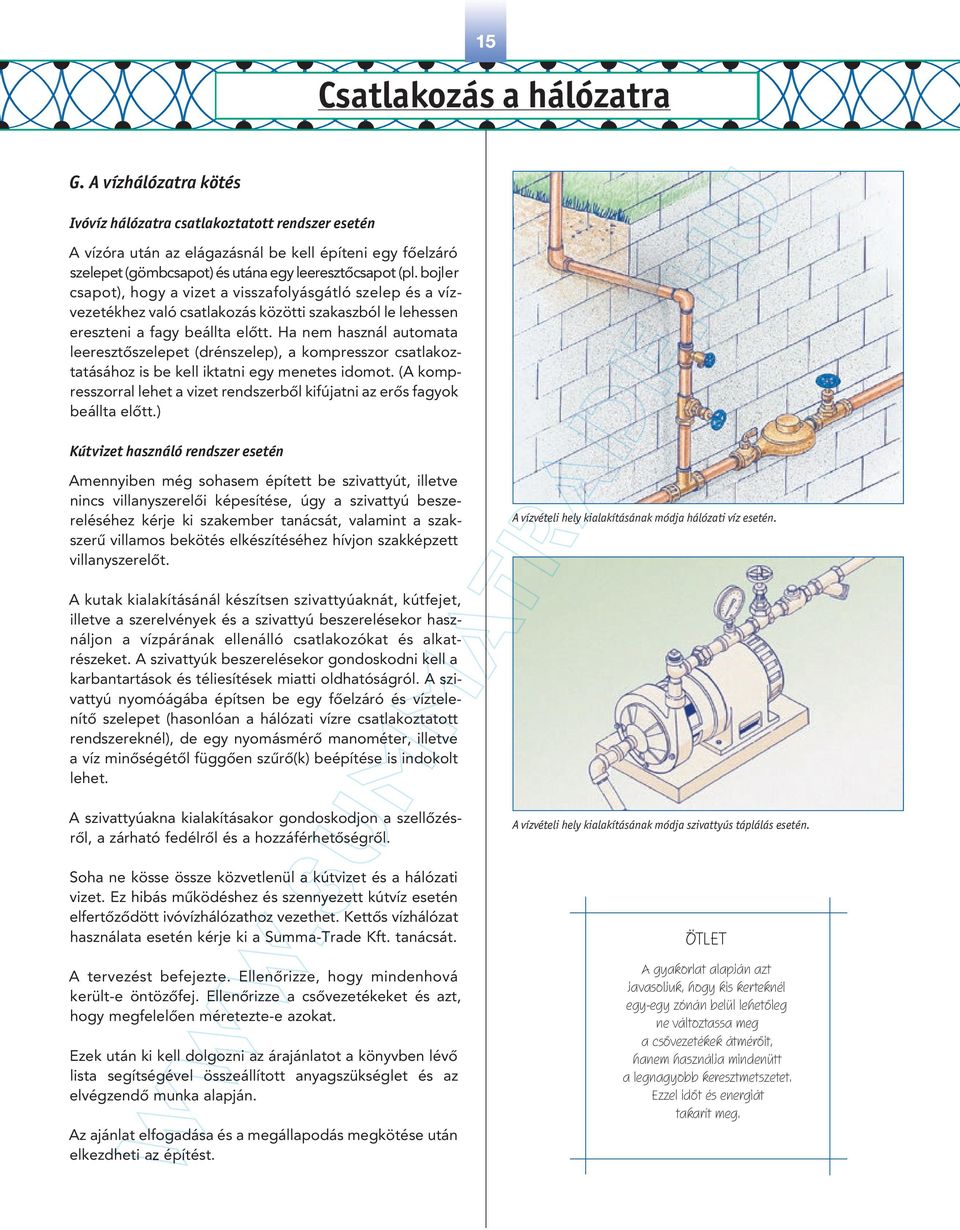 15

Csatlakozás a hálózatra

G. A vízhálózatra kötés

Ivóvíz hálózatra csatlakoztatott rendszer esetén

A vízóra után az elágazásnál be kell építeni egy főelzáró szelepet (gömbcsapot) és utána egy leeresztőcsapot (pl. bojler csapot), hogy a vizet a visszafolyásgátló szelep és a vízvezetékhez való csatlakozás közötti szakaszból le lehessen ereszteni a fagy beállta előtt. Ha nem használ automata leeresztőszelepet (drénszelep), a kompresszor csatlakoztatásához is be kell iktatni egy menetes idomot. (A kompresszorral lehet a vizet rendszerből kifújatni az erős fagyok beállta előtt.)

Kútvizet használó rendszer esetén

Amennyiben még sohasem épített be szivattyút, illetve nincs villanyszerelői képesítése, úgy a szivattyú beszereléséhez kérje ki szakember tanácsát, valamint a szakszerű villamos bekötés elkészítéséhez hívjon szakképzett villanyszerelőt.

A kutak kialakításánál készítsen szivattyúaknát, kútfejet, illetve a szerelvények és a szivattyú beszerelésekor használjon a vízpárának ellenálló csatlakozókat és alkatrészeket. A szivattyúk beszerelésekor gondoskodni kell a karbantartások és téliesítések miatti oldhatóságról. A szivattyú nyomóágába építsen be egy főelzáró és víztelenítő szelepet (hasonlóan a hálózati vízre csatlakoztatott rendszereknél), de egy nyomásmérő manométer, illetve a víz minőségétől függően szűrő(k) beépítése is indokolt lehet.

A szivattyúakna kialakításakor gondoskodjon a szellőzésről, a zárható fedélről és a hozzáférhetőségről.

Soha ne kösse össze közvetlenül a kútvizet és a hálózati vizet. Ez hibás működéshez és szennyezett kútvíz esetén elfertőződött ivóvízhálózathoz vezethet. Kettős vízhálózat használata esetén kérje ki a Summa-Trade Kft. tanácsát.

A tervezést befejezte. Ellenőrizze, hogy mindenhová került-e öntözőfej. Ellenőrizze a csővezetékeket és azt, hogy megfelelően méretezte-e azokat.

Ezek után ki kell dolgozni az árajánlatot a könyvben lévő lista segítségével összeállított anyagszükséglet és az elvégzendő munka alapján.

Az ajánlat elfogadása és a megállapodás megkötése után elkezdheti az építést.

A vízvételi hely kialakításának módja hálózati víz esetén.

A vízvételi hely kialakításának módja szivattyús táplálás esetén.

ÖTLET

A gyakorlat alapján azt javasoljuk, hogy kis kerteknél egy-egy zónán belül lehetőleg ne változtassa meg a csővezetékek átmérőit, hanem használja mindenütt a legnagyobb keresztmetszetet. Ezzel időt és energiát takarít meg.